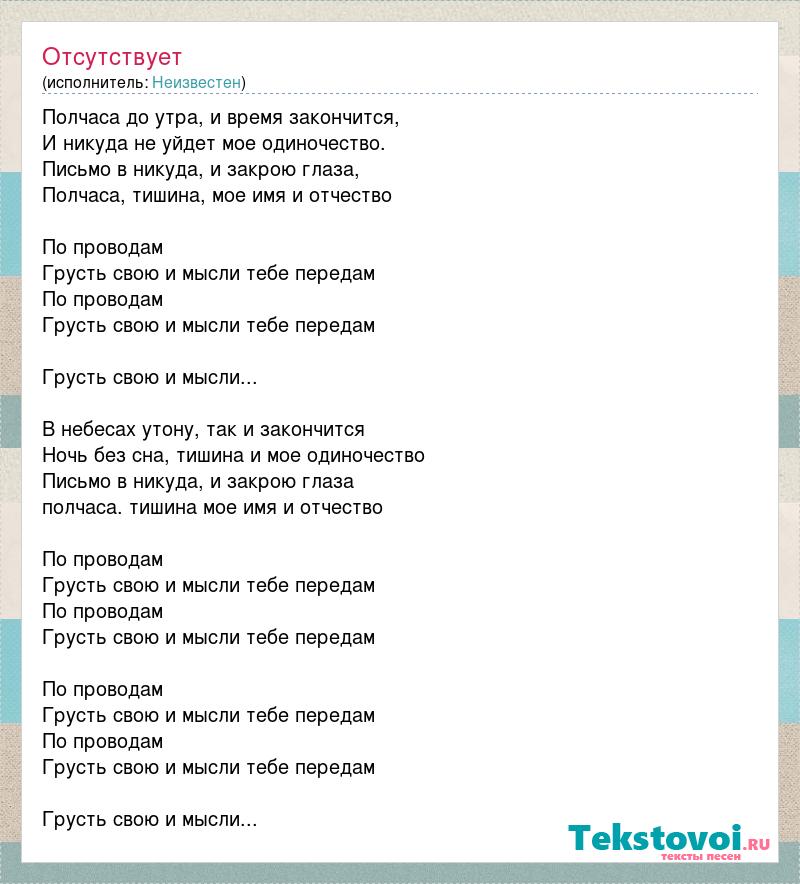 Отсутствует
(исполнитель: Неизвестен)

Полчаса до утра, и время закончится,
И никуда не уйдет мое одиночество.
Письмо в никуда, и закрою глаза,
Полчаса, тишина, мое имя и отчество

По проводам
Грусть свою и мысли тебе передам
По проводам
Грусть свою и мысли тебе передам

Грусть свою и мысли...

В небесах утону, так и закончится
Ночь без сна, тишина и мое одиночество
Письмо в никуда, и закрою глаза
полчаса. тишина мое имя и отчество

По проводам
Грусть свою и мысли тебе передам
По проводам
Грусть свою и мысли тебе передам

По проводам
Грусть свою и мысли тебе передам
По проводам
Грусть свою и мысли тебе передам

Грусть свою и мысли...

Tekstovoi.ru
тексты песен